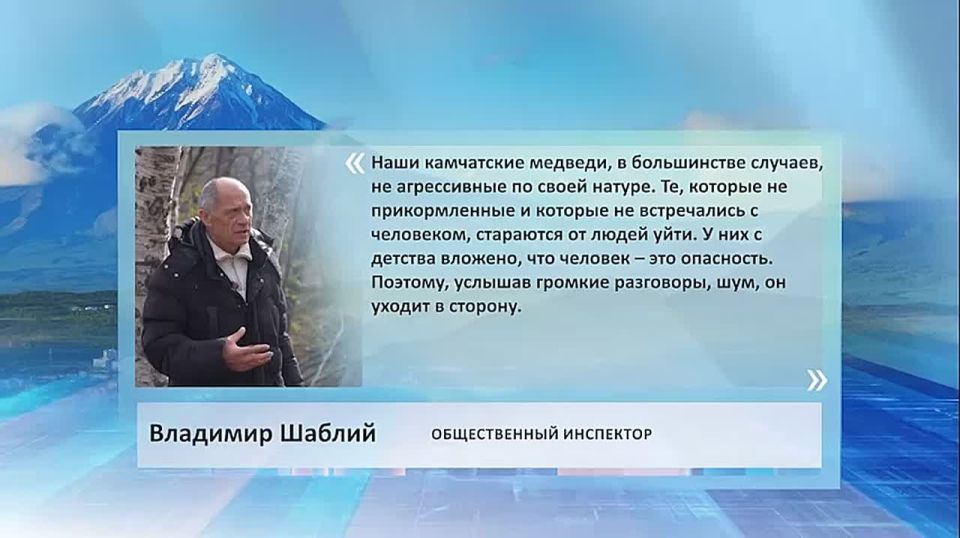 « Наши камчатские медведи, в большинстве случаев, не агрессивные по своей натуре. Те, которые не прикормленные и которые не встречались с человеком, стараются от людей уйти. У них с детства вложено, что человек – это опасность. Поэтому, услышав громкие разговоры, шум, он уходит в сторону. »

Владимир Шаблий

ОБЩЕСТВЕННЫЙ ИНСПЕКТОР